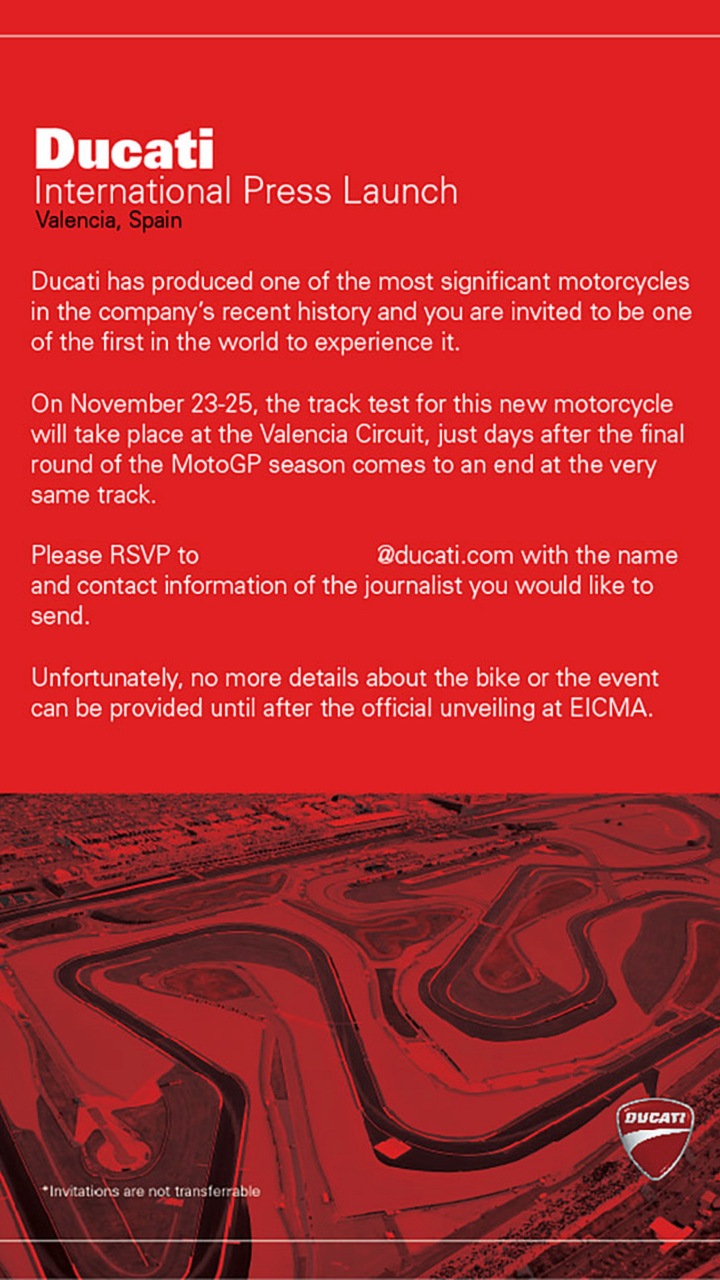 Ducati
International Press Launch
Valencia, Spain

Ducati has produced one of the most significant motorcycles in the company's recent history and you are invited to be one of the first in the world to experience it.

On November 23-25, the track test for this new motorcycle will take place at the Valencia Circuit, just days after the final round of the MotoGP season comes to an end at the very same track.

Please RSVP to @ducati.com with the name and contact information of the journalist you would like to send.

Unfortunately, no more details about the bike or the event can be provided until after the official unveiling at EICMA.

DUCATI

*Invitations are not transferrable